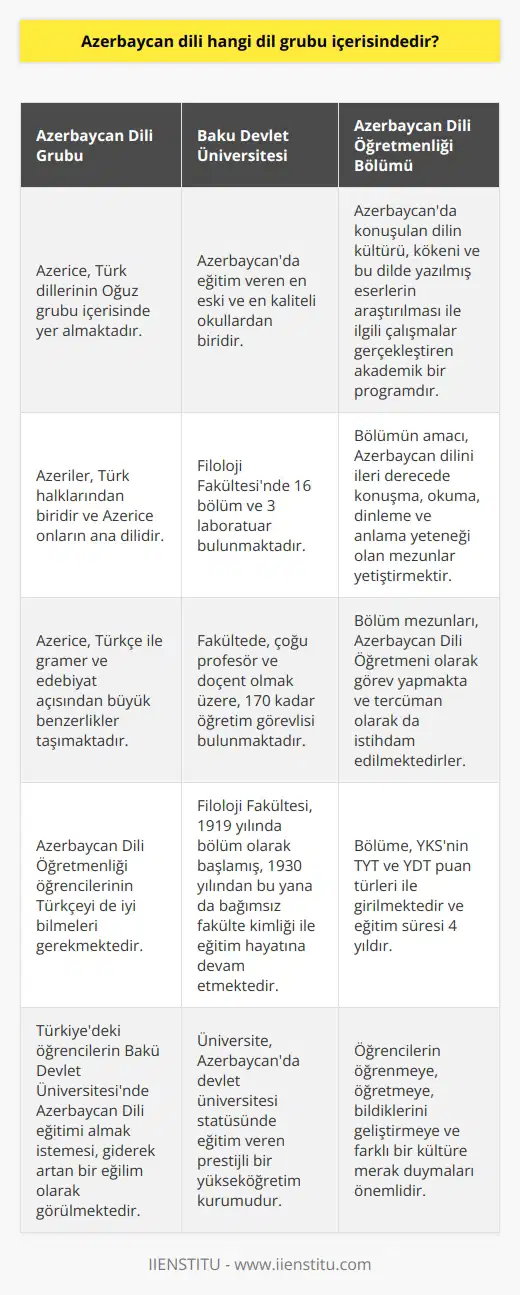 Azerbaycan dili hangi dil grubu içerisindedir?

| Azerbaycan Dili Grubu | Baku Devlet Üniversitesi | Azerbaycan Dili Öğretmenliği Bölümü |
|---|---|---|
| Azerice, Türk dillerinin Oğuz grubu içerisinde yer almaktadır. | Azerbaycan'da eğitim veren en eski ve en kaliteli okullardan biridir. | Azerbaycan'da konuşulan dilin kültürü, kökeni ve bu dilde yazılmış eserlerin araştırılması ile ilgili çalışmalar gerçekleştiren akademik bir programdır. |
| Azeriler, Türk halklarından biridir ve Azerice onların ana dilidir. | Filoloji Fakültesi'nde 16 bölüm ve 3 laboratuar bulunmaktadır. | Bölümün amacı, Azerbaycan dilini ileri derecede konuşma, okuma, dinleme ve anlama yeteneği olan mezunlar yetiştirmektir. |
| Azerice, Türkçe ile gramer ve edebiyat açısından büyük benzerlikler taşımaktadır. | Fakültede, çoğu profesör ve doçent olmak üzere, 170 kadar öğretim görevlisi bulunmaktadır. | Bölüm mezunları, Azerbaycan Dili Öğretmeni olarak görev yapmakta ve tercüman olarak da istihdam edilmektedirler. |
| Azerbaycan Dili Öğretmenliği öğrencilerinin Türkçeyi de iyi bilmeleri gerekmektedir. | Filoloji Fakültesi, 1919 yılında bölüm olarak başlamış, 1930 yılından bu yana da bağımsız fakülte kimliği ile eğitim hayatına devam etmektedir. | Bölüme, YKS'nin TYT ve YDT puan türleri ile girilmektedir ve eğitim süresi 4 yıldır. |
| Türkiye'deki öğrencilerin Bakü Devlet Üniversitesi'nde Azerbaycan Dili eğitimi almak istemesi, giderek artan bir eğilim olarak görülmektedir. | Üniversite, Azerbaycan'da devlet üniversitesi statüsünde eğitim veren prestijli bir yükseköğretim kurumudur. | Öğrencilerin öğrenmeye, öğretmeye, bildiklerini geliştirmeye ve farklı bir kültüre merak duymaları önemlidir. |

IIENSTITU - www.iienstitu.com